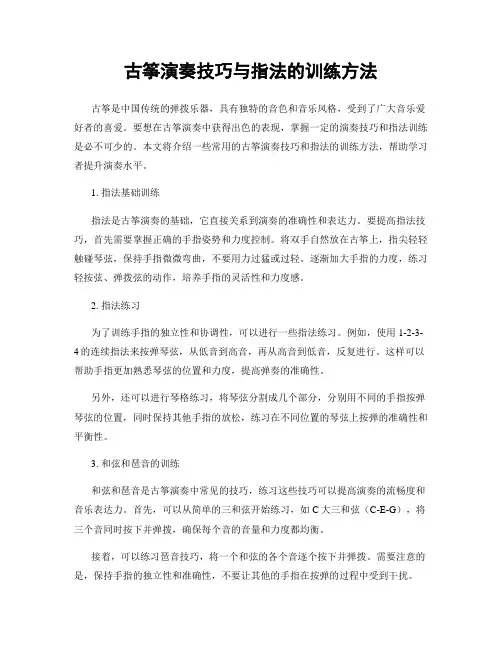 古筝演奏技巧与指法的训练方法

古筝是中国传统的弹拨乐器，具有独特的音色和音乐风格，受到了广大音乐爱好者的喜爱。要想在古筝演奏中获得出色的表现，掌握一定的演奏技巧和指法训练是必不可少的。本文将介绍一些常用的古筝演奏技巧和指法的训练方法，帮助学习者提升演奏水平。

1. 指法基础训练

指法是古筝演奏的基础，它直接关系到演奏的准确性和表达力。要提高指法技巧，首先需要掌握正确的手指姿势和力度控制。将双手自然放在古筝上，指尖轻轻触碰琴弦，保持手指微微弯曲，不要用力过猛或过轻。逐渐加大手指的力度，练习轻按弦、弹拨弦的动作，培养手指的灵活性和力度感。

2. 指法练习

为了训练手指的独立性和协调性，可以进行一些指法练习。例如，使用 1-2-3-4 的连续指法来按弹琴弦，从低音到高音，再从高音到低音，反复进行。这样可以帮助手指更加熟悉琴弦的位置和力度，提高弹奏的准确性。

另外，还可以进行琴格练习，将琴弦分割成几个部分，分别用不同的手指按弹琴弦的位置，同时保持其他手指的放松，练习在不同位置的琴弦上按弹的准确性和平衡性。

3. 和弦和琶音的训练

和弦和琶音是古筝演奏中常见的技巧，练习这些技巧可以提高演奏的流畅度和音乐表达力。首先，可以从简单的三和弦开始练习，如 C 大三和弦（C-E-G），将三个音同时按下并弹拨，确保每个音的音量和力度都均衡。

接着，可以练习琶音技巧，将一个和弦的各个音逐个按下并弹拨。需要注意的是，保持手指的独立性和准确性，不要让其他的手指在按弹的过程中受到干扰。